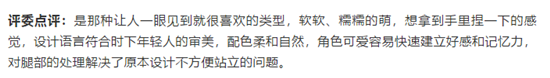 评委点评：是那种让人一眼见到就很喜欢的类型，软软、糯糯的萌，想拿到手里捏一下的感觉，设计语言符合时下年轻人的审美，配色柔和自然，角色可爱容易快速建立好感和记忆力，对腿部的处理解决了原本设计不方便站立的问题。